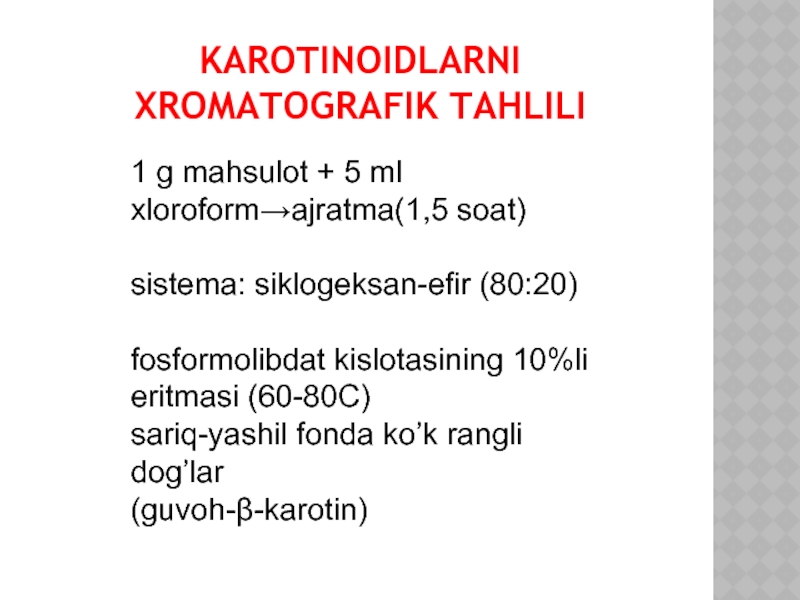 KAROTINOIDLARNI XROMATOGRAFIK TAHLILI

1 g mahsulot + 5 ml xloroform→ajratma(1,5 soat)

sistema: siklogeksan-efir (80:20)

fosformolibdat kislotasining 10%li eritmasi (60-80C)
sariq-yashil fonda ko’k rangli dog’lar
(guvoh-β-karotin)